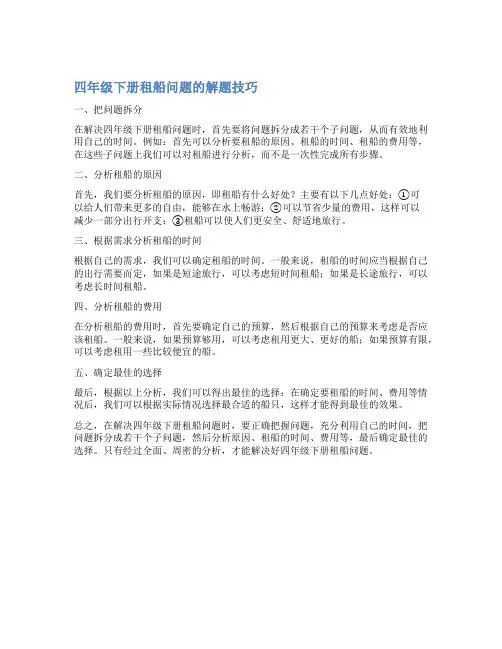 四年级下册租船问题的解题技巧

一、把问题拆分

在解决四年级下册租船问题时，首先要将问题拆分成若干个子问题，从而有效地利用自己的时间。例如：首先可以分析要租船的原因、租船的时间、租船的费用等，在这些子问题上我们可以对租船进行分析，而不是一次性完成所有步骤。

二、分析租船的原因

首先，我们要分析租船的原因，即租船有什么好处？主要有以下几点好处：①可以给人们带来更多的自由，能够在水上畅游；②可以节省少量的费用，这样可以减少一部分出行开支；③租船可以使人们更安全、舒适地旅行。

三、根据需求分析租船的时间

根据自己的需求，我们可以确定租船的时间。一般来说，租船的时间应当根据自己的出行需要而定，如果是短途旅行，可以考虑短时间租船；如果是长途旅行，可以考虑长时间租船。

四、分析租船的费用

在分析租船的费用时，首先要确定自己的预算，然后根据自己的预算来考虑是否应该租船。一般来说，如果预算够用，可以考虑租用更大、更好的船；如果预算有限，可以考虑租用一些比较便宜的船。

五、确定最佳的选择

最后，根据以上分析，我们可以得出最佳的选择：在确定要租船的时间、费用等情况后，我们可以根据实际情况选择最合适的船只，这样才能得到最佳的效果。

总之，在解决四年级下册租船问题时，要正确把握问题，充分利用自己的时间，把问题拆分成若干个子问题，然后分析原因、租船的时间、费用等，最后确定最佳的选择。只有经过全面、周密的分析，才能解决好四年级下册租船问题。